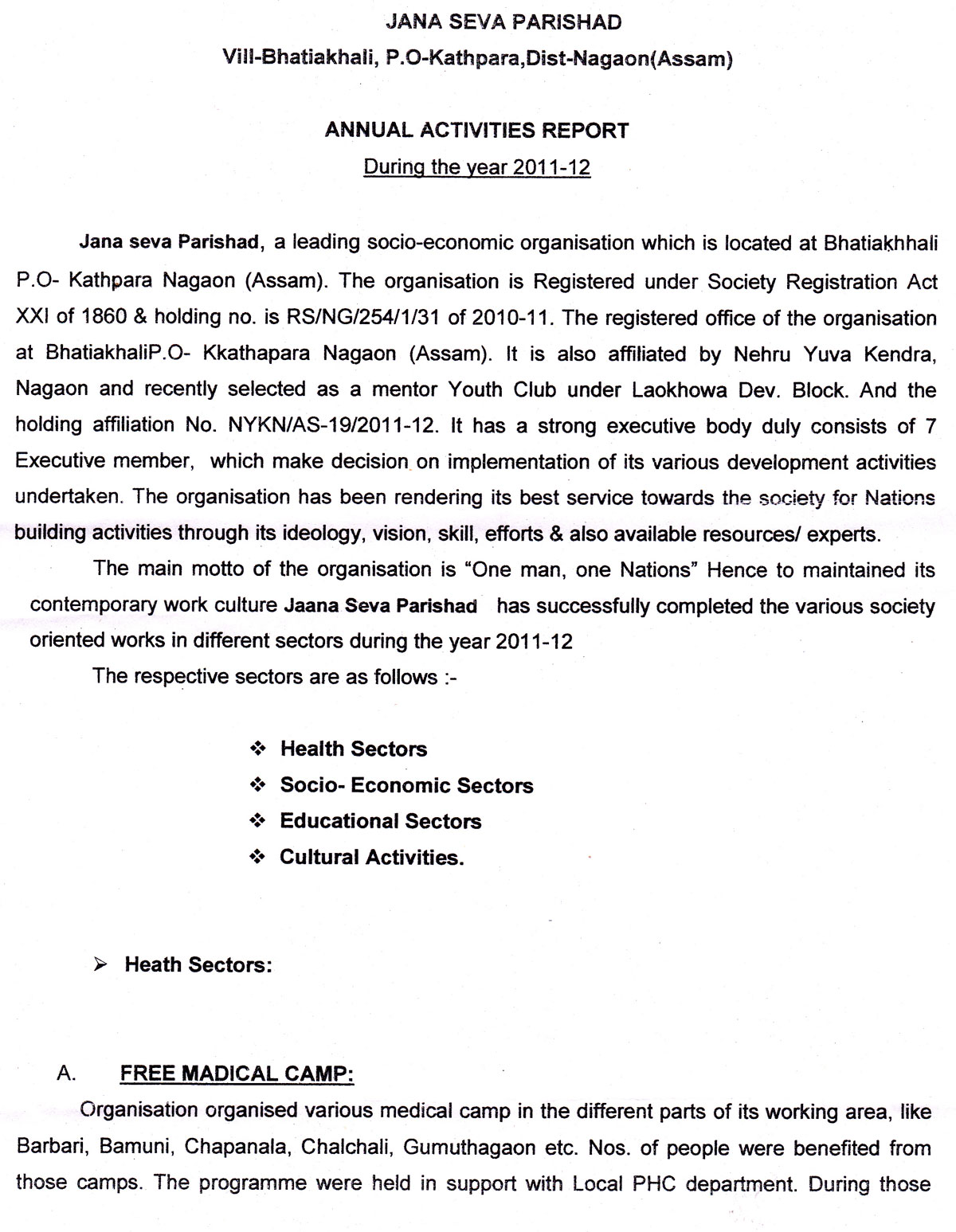 JANA SEVA PARISHAD
Vill-Bhatiakhali, P.O-Kathpara,Dist-Nagaon(Assam)

ANNUAL ACTIVITIES REPORT
During the year 2011-12

Jana seva Parishad, a leading socio-economic organisation which is located at Bhatiakhhali P.O- Kathpara Nagaon (Assam). The organisation is Registered under Society Registration Act XXI of 1860 & holding no. is RS/NG/254/1/31 of 2010-11. The registered office of the organisation at BhatiakhaliP.O- Kkathapara Nagaon (Assam). It is also affiliated by Nehru Yuva Kendra, Nagaon and recently selected as a mentor Youth Club under Laokhowa Dev. Block. And the holding affiliation No. NYKN/AS-19/2011-12. It has a strong executive body duly consists of 7 Executive member, which make decision on implementation of its various development activities undertaken. The organisation has been rendering its best service towards the society for Nations building activities through its ideology, vision, skill, efforts & also available resources/ experts.

The main motto of the organisation is "One man, one Nations" Hence to maintained its contemporary work culture Jaana Seva Parishad has successfully completed the various society oriented works in different sectors during the year 2011-12

The respective sectors are as follows :-

❖ Health Sectors
❖ Socio- Economic Sectors
❖ Educational Sectors
❖ Cultural Activities.

➢ Heath Sectors:

A. FREE MADICAL CAMP:

Organisation organised various medical camp in the different parts of its working area, like Barbari, Bamuni, Chapanala, Chalchali, Gumuthagaon etc. Nos. of people were benefited from those camps. The programme were held in support with Local PHC department. During those